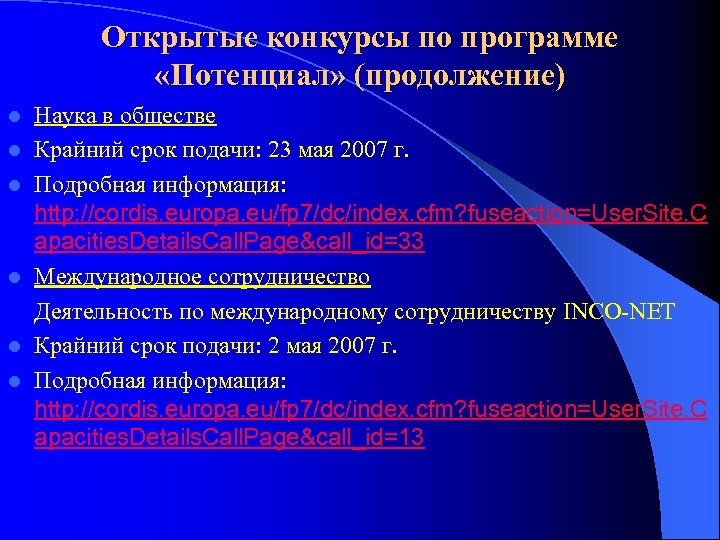 Открытые конкурсы по программе «Потенциал» (продолжение)

Наука в обществе

Крайний срок подачи: 23 мая 2007 г.

Подробная информация: http://cordis.europa.eu/fp7/dc/index.cfm?fuseaction=UserSite.CapacitiesDetailsCallPage&call_id=33

Международное сотрудничество

Деятельность по международному сотрудничеству INCO-NET

Крайний срок подачи: 2 мая 2007 г.

Подробная информация: http://cordis.europa.eu/fp7/dc/index.cfm?fuseaction=UserSite.CapacitiesDetailsCallPage&call_id=13